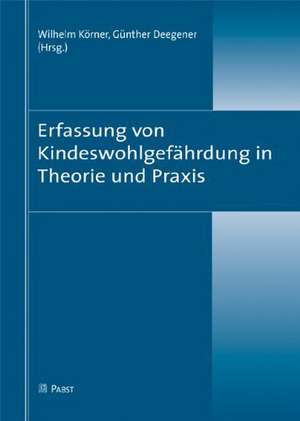 Wilhelm Körner, Günther Deegener
(Hrsg.)

Erfassung von Kindeswohlgefährdung in Theorie und Praxis

PABST